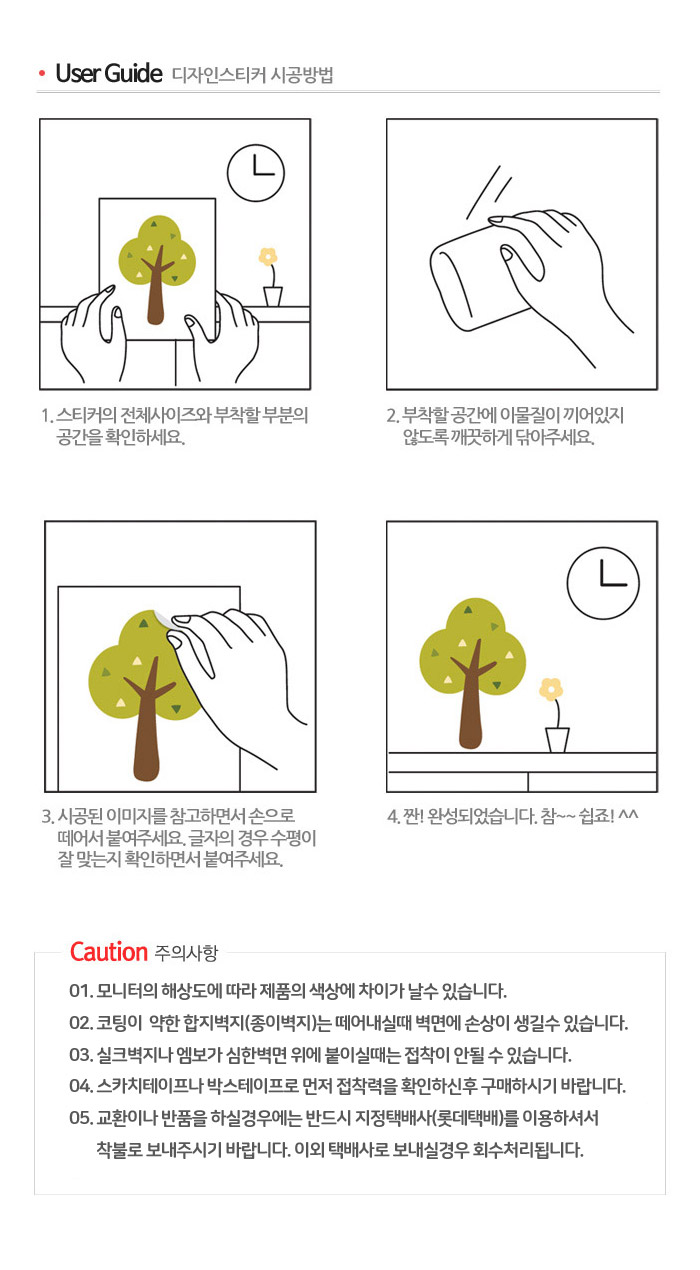 • User Guide 디자인스티커 시공방법

1. 스티커의 전체사이즈와 부착할 부분의 공간을 확인하세요.

2. 부착할 공간에 이물질이 끼어있지 않도록 깨끗하게 닦아주세요.

3. 시공된 이미지를 참고하면서 손으로 떼어서 붙여주세요. 글자의 경우 수평이 잘 맞는지 확인하면서 붙여주세요.

4. 짠! 완성되었습니다. 참~~ 쉽죠! ^^

Caution 주의사항

01. 모니터의 해상도에 따라 제품의 색상에 차이가 날수 있습니다.

02. 코팅이 약한 합지벽지(종이벽지)는 떼어내실때 벽면에 손상이 생길수 있습니다.

03. 실크벽지나 엠보가 심한벽면 위에 붙이실때는 접착이 안될 수 있습니다.

04. 스카치테이프나 박스테이프로 먼저 접착력을 확인하신후 구매하시기 바랍니다.

05. 교환이나 반품을 하실경우에는 반드시 지정택배사(롯데택배)를 이용하셔서 착불로 보내주시기 바랍니다. 이외 택배사로 보내실경우 회수처리됩니다.